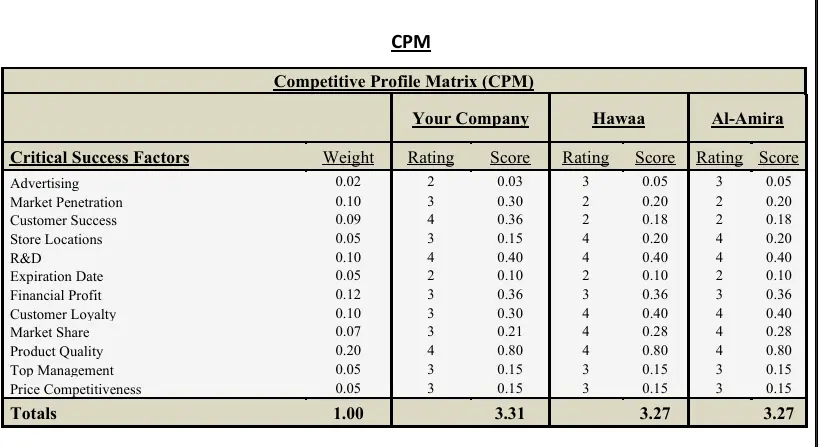 CPM

Competitive Profile Matrix (CPM)

| | | Your Company | | Hawaa | | Al-Amira | |
|---|---|---|---|---|---|---|---|
| Critical Success Factors | Weight | Rating | Score | Rating | Score | Rating | Score |
| Advertising | 0.02 | 2 | 0.03 | 3 | 0.05 | 3 | 0.05 |
| Market Penetration | 0.10 | 3 | 0.30 | 2 | 0.20 | 2 | 0.20 |
| Customer Success | 0.09 | 4 | 0.36 | 2 | 0.18 | 2 | 0.18 |
| Store Locations | 0.05 | 3 | 0.15 | 4 | 0.20 | 4 | 0.20 |
| R&D | 0.10 | 4 | 0.40 | 4 | 0.40 | 4 | 0.40 |
| Expiration Date | 0.05 | 2 | 0.10 | 2 | 0.10 | 2 | 0.10 |
| Financial Profit | 0.12 | 3 | 0.36 | 3 | 0.36 | 3 | 0.36 |
| Customer Loyalty | 0.10 | 3 | 0.30 | 4 | 0.40 | 4 | 0.40 |
| Market Share | 0.07 | 3 | 0.21 | 4 | 0.28 | 4 | 0.28 |
| Product Quality | 0.20 | 4 | 0.80 | 4 | 0.80 | 4 | 0.80 |
| Top Management | 0.05 | 3 | 0.15 | 3 | 0.15 | 3 | 0.15 |
| Price Competitiveness | 0.05 | 3 | 0.15 | 3 | 0.15 | 3 | 0.15 |
| Totals | 1.00 | | 3.31 | | 3.27 | | 3.27 |